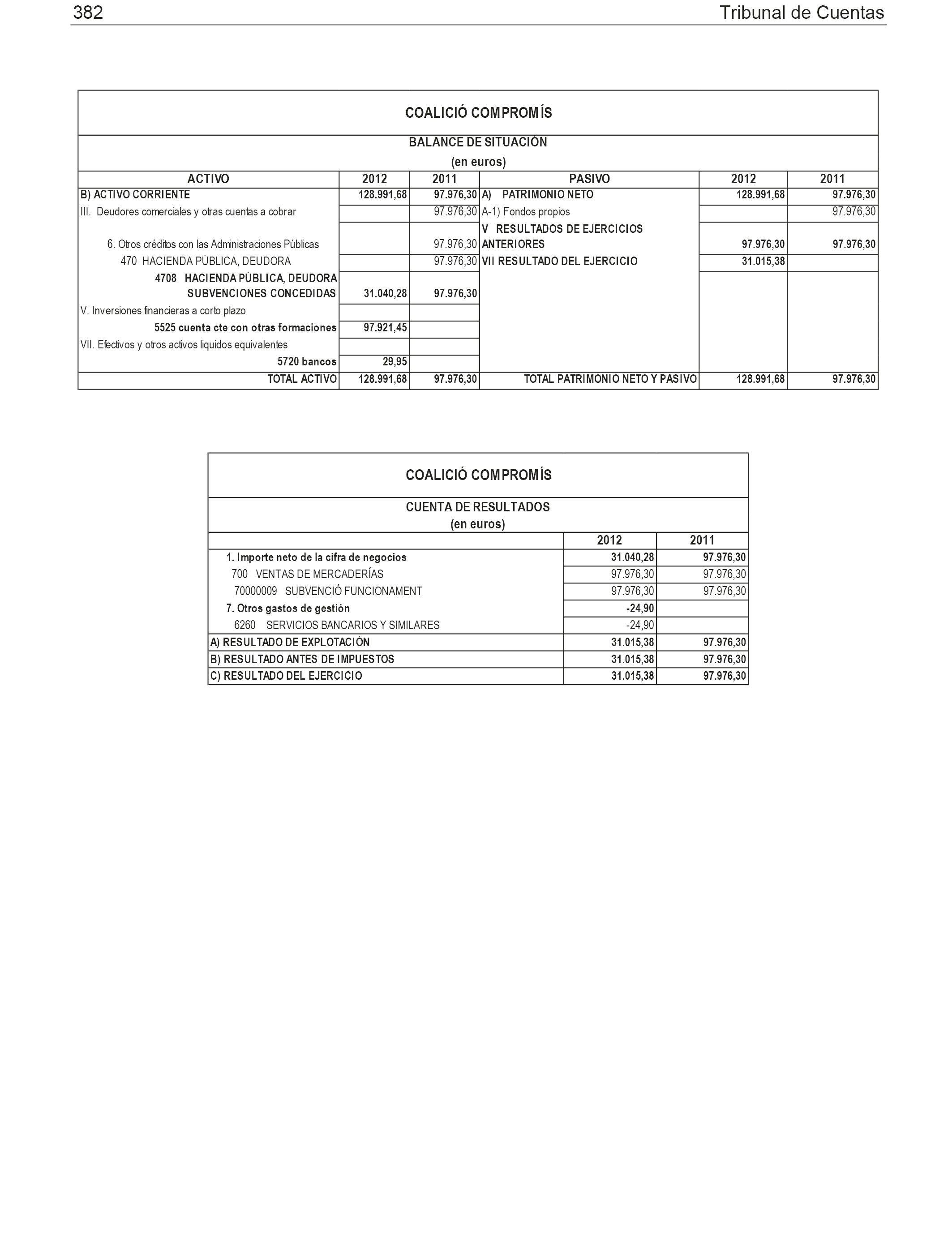 382 Tribunal de Cuentas

COALICIÓ COMPROMÍS

BALANCE DE SITUACIÓN
(en euros)

| ACTIVO | 2012 | 2011 | PASIVO | 2012 | 2011 |
|---|---|---|---|---|---|
| B) ACTIVO CORRIENTE | 128.991,68 | 97.976,30 | A) PATRIMONIO NETO | 128.991,68 | 97.976,30 |
| III. Deudores comerciales y otras cuentas a cobrar | | 97.976,30 | A-1) Fondos propios | | 97.976,30 |
| 6. Otros créditos con las Administraciones Públicas | | 97.976,30 | V RESULTADOS DE EJERCICIOS ANTERIORES | 97.976,30 | 97.976,30 |
| 470 HACIENDA PÚBLICA, DEUDORA | | 97.976,30 | VII RESULTADO DEL EJERCICIO | 31.015,38 | |
| 4708 HACIENDA PÚBLICA, DEUDORA SUBVENCIONES CONCEDIDAS | 31.040,28 | 97.976,30 | | | |
| V. Inversiones financieras a corto plazo | | | | | |
| 5525 cuenta cte con otras formaciones | 97.921,45 | | | | |
| VII. Efectivos y otros activos liquidos equivalentes | | | | | |
| 5720 bancos | 29,95 | | | | |
| TOTAL ACTIVO | 128.991,68 | 97.976,30 | TOTAL PATRIMONIO NETO Y PASIVO | 128.991,68 | 97.976,30 |

COALICIÓ COMPROMÍS

CUENTA DE RESULTADOS
(en euros)

| | 2012 | 2011 |
|---|---|---|
| 1. Importe neto de la cifra de negocios | 31.040,28 | 97.976,30 |
| 700 VENTAS DE MERCADERÍAS | 97.976,30 | 97.976,30 |
| 70000009 SUBVENCIÓ FUNCIONAMENT | 97.976,30 | 97.976,30 |
| 7. Otros gastos de gestión | -24,90 | |
| 6260 SERVICIOS BANCARIOS Y SIMILARES | -24,90 | |
| A) RESULTADO DE EXPLOTACIÓN | 31.015,38 | 97.976,30 |
| B) RESULTADO ANTES DE IMPUESTOS | 31.015,38 | 97.976,30 |
| C) RESULTADO DEL EJERCICIO | 31.015,38 | 97.976,30 |